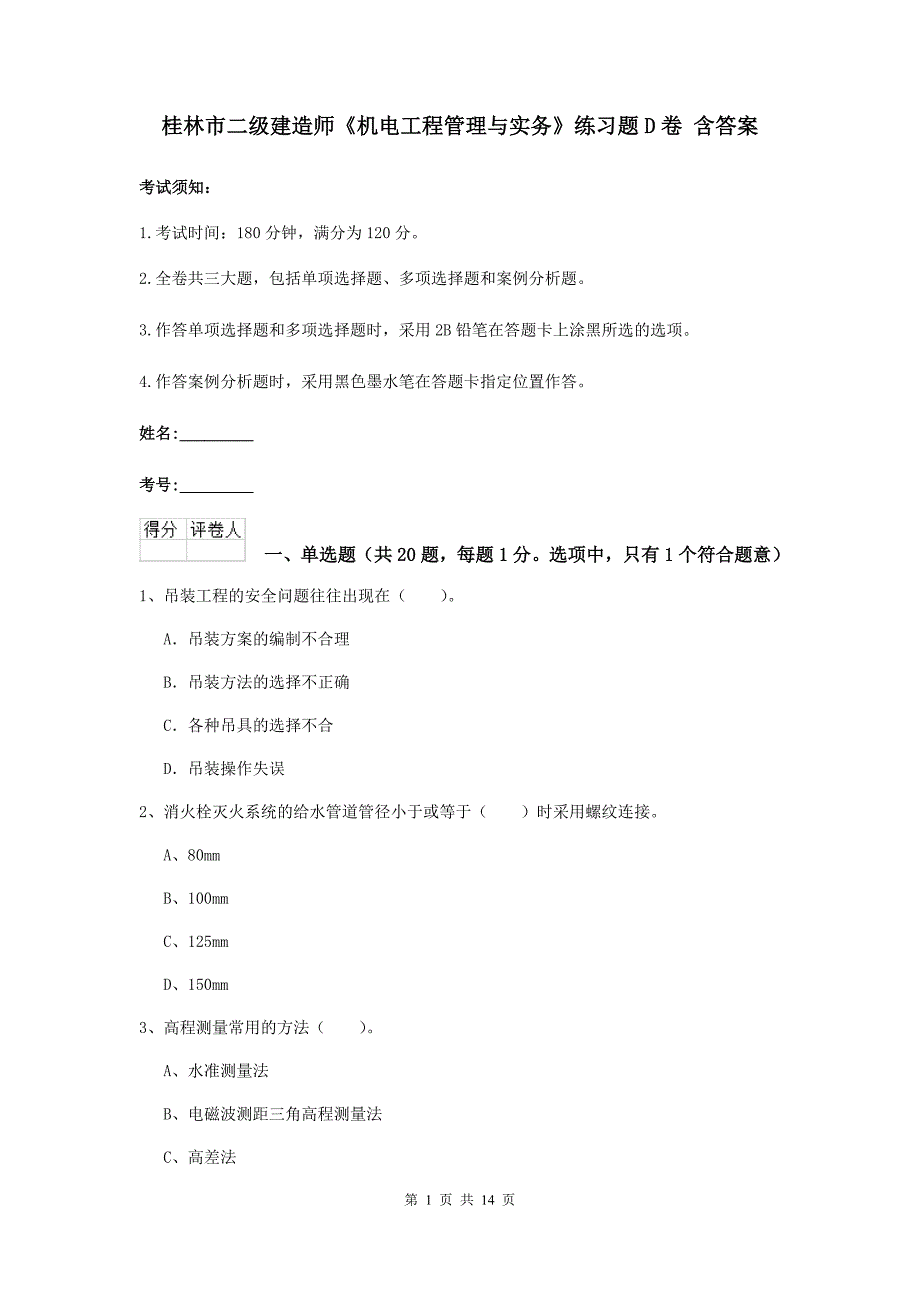 桂林市二级建造师《机电工程管理与实务》练习题D卷 含答案

考试须知：

1.考试时间：180分钟，满分为120分。

2.全卷共三大题，包括单项选择题、多项选择题和案例分析题。

3.作答单项选择题和多项选择题时，采用2B铅笔在答题卡上涂黑所选的选项。

4.作答案例分析题时，采用黑色墨水笔在答题卡指定位置作答。

姓名：_________

考号：_________

| 得分 | 评卷人 |
|---|---|
| | |

一、单选题（共20题，每题1分。选项中，只有1个符合题意）

1、吊装工程的安全问题往往出现在（　　）。

A. 吊装方案的编制不合理

B. 吊装方法的选择不正确

C. 各种吊具的选择不合

D. 吊装操作失误

2、消火栓灭火系统的给水管道管径小于或等于（　　）时采用螺纹连接。

A、80mm

B、100mm

C、125mm

D、150mm

3、高程测量常用的方法（　　）。

A、水准测量法

B、电磁波测距三角高程测量法

C、高差法

第 1 页 共 14 页